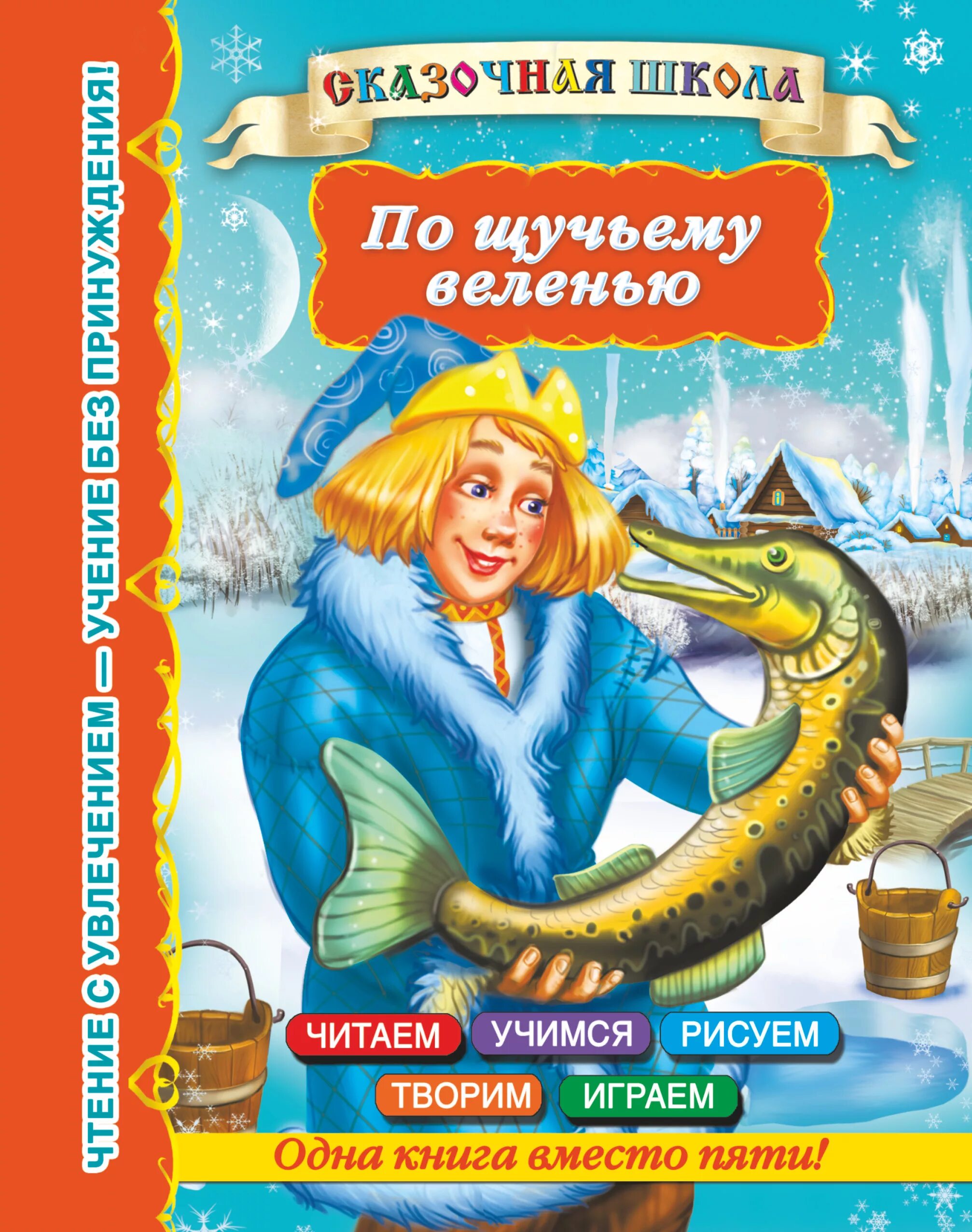 ЧТЕНИЕ С УВЛЕЧЕНИЕМ — УЧЕНИЕ БЕЗ ПРИНУЖДЕНИЯ!

СКАЗОЧНАЯ ШКОЛА

По щучьему веленью

ЧИТАЕМ УЧИМСЯ РИСУЕМ
ТВОРИМ ИГРАЕМ

Одна книга вместо пяти!